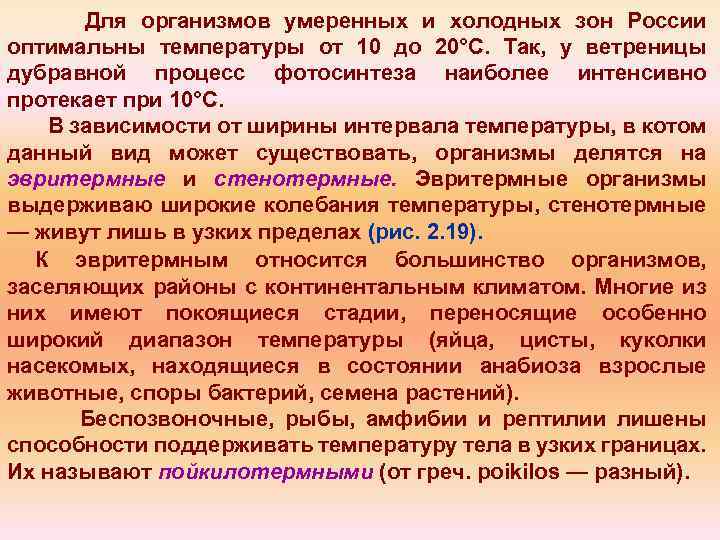 Для организмов умеренных и холодных зон России оптимальны температуры от 10 до 20°С. Так, у ветреницы дубравной процесс фотосинтеза наиболее интенсивно протекает при 10°С.

В зависимости от ширины интервала температуры, в котом данный вид может существовать, организмы делятся на эвритермные и стенотермные. Эвритермные организмы выдерживаю широкие колебания температуры, стенотермные — живут лишь в узких пределах (рис. 2.19).

К эвритермным относится большинство организмов, заселяющих районы с континентальным климатом. Многие из них имеют покоящиеся стадии, переносящие особенно широкий диапазон температуры (яйца, цисты, куколки насекомых, находящиеся в состоянии анабиоза взрослые животные, споры бактерий, семена растений).

Беспозвоночные, рыбы, амфибии и рептилии лишены способности поддерживать температуру тела в узких границах. Их называют пойкилотермными (от греч. poikilos — разный).